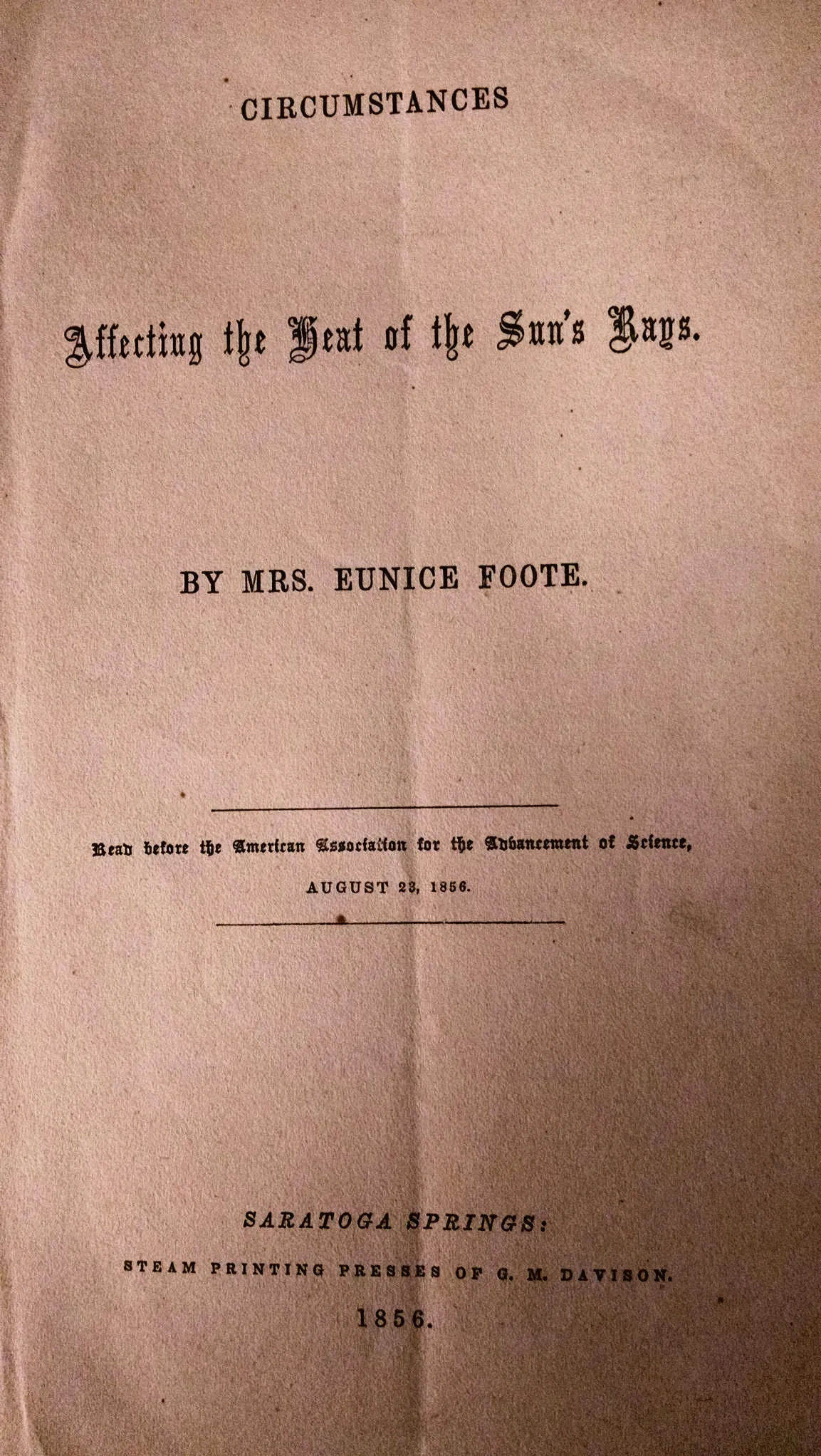 CIRCUMSTANCES

Affecting the Heat of the Sun's Rays.

BY MRS. EUNICE FOOTE.

Read before the American Association for the Advancement of Science,

AUGUST 23, 1856.

SARATOGA SPRINGS:

STEAM PRINTING PRESSES OF G. M. DAVISON.

1856.